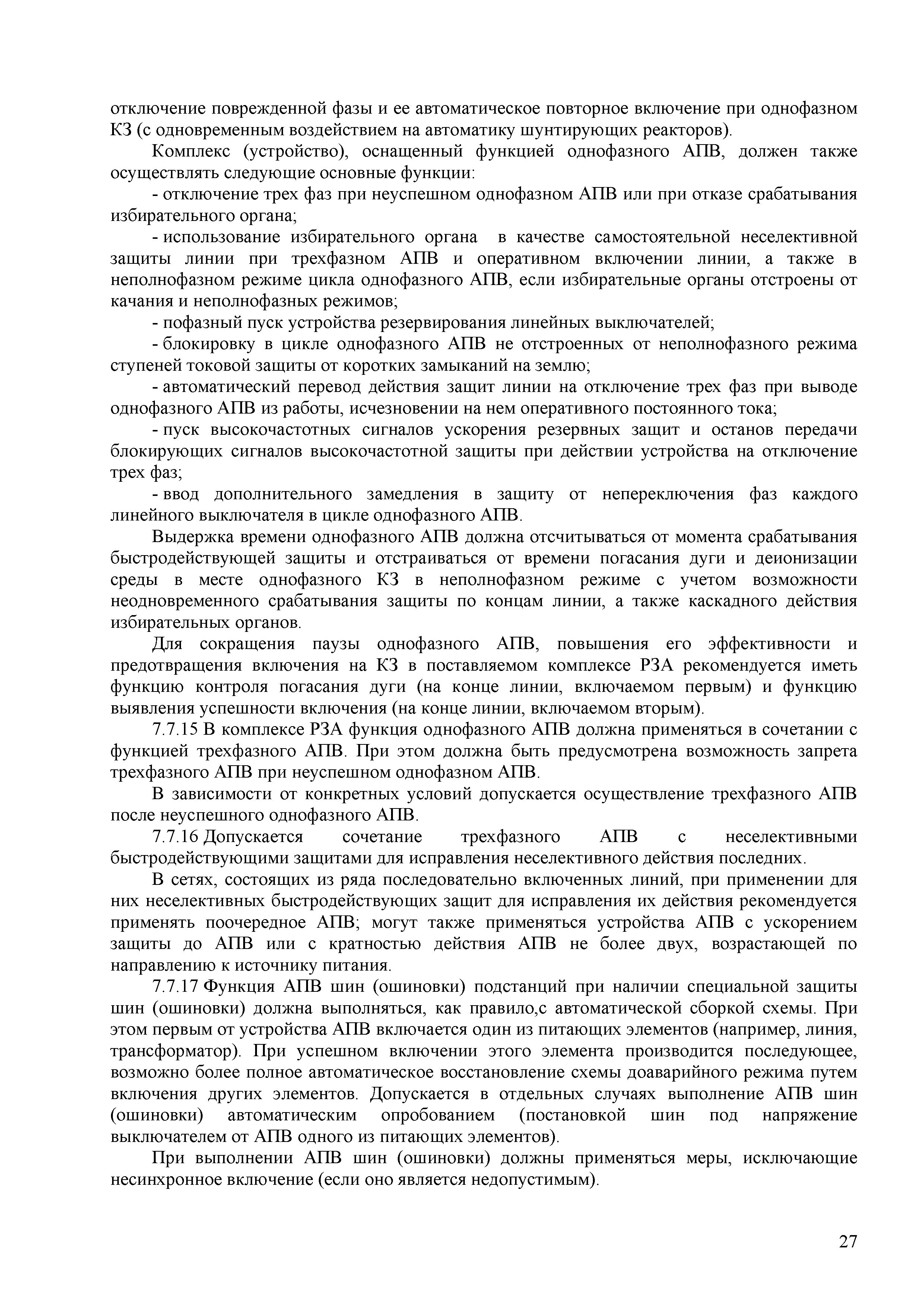 отключение поврежденной фазы и ее автоматическое повторное включение при однофазном КЗ (с одновременным воздействием на автоматику шунтирующих реакторов).

Комплекс (устройство), оснащенный функцией однофазного АПВ, должен также осуществлять следующие основные функции:

- отключение трех фаз при неуспешном однофазном АПВ или при отказе срабатывания избирательного органа;

- использование избирательного органа в качестве самостоятельной неселективной защиты линии при трехфазном АПВ и оперативном включении линии, а также в неполнофазном режиме цикла однофазного АПВ, если избирательные органы отстроены от качания и неполнофазных режимов;

- пофазный пуск устройства резервирования линейных выключателей;

- блокировку в цикле однофазного АПВ не отстроенных от неполнофазного режима ступеней токовой защиты от коротких замыканий на землю;

- автоматический перевод действия защит линии на отключение трех фаз при выводе однофазного АПВ из работы, исчезновении на нем оперативного постоянного тока;

- пуск высокочастотных сигналов ускорения резервных защит и останов передачи блокирующих сигналов высокочастотной защиты при действии устройства на отключение трех фаз;

- ввод дополнительного замедления в защиту от непереключения фаз каждого линейного выключателя в цикле однофазного АПВ.

Выдержка времени однофазного АПВ должна отсчитываться от момента срабатывания быстродействующей защиты и отстраиваться от времени погасания дуги и деионизации среды в месте однофазного КЗ в неполнофазном режиме с учетом возможности неодновременного срабатывания защиты по концам линии, а также каскадного действия избирательных органов.

Для сокращения паузы однофазного АПВ, повышения его эффективности и предотвращения включения на КЗ в поставляемом комплексе РЗА рекомендуется иметь функцию контроля погасания дуги (на конце линии, включаемом первым) и функцию выявления успешности включения (на конце линии, включаемом вторым).

7.7.15 В комплексе РЗА функция однофазного АПВ должна применяться в сочетании с функцией трехфазного АПВ. При этом должна быть предусмотрена возможность запрета трехфазного АПВ при неуспешном однофазном АПВ.

В зависимости от конкретных условий допускается осуществление трехфазного АПВ после неуспешного однофазного АПВ.

7.7.16 Допускается сочетание трехфазного АПВ с неселективными быстродействующими защитами для исправления неселективного действия последних.

В сетях, состоящих из ряда последовательно включенных линий, при применении для них неселективных быстродействующих защит для исправления их действия рекомендуется применять поочередное АПВ; могут также применяться устройства АПВ с ускорением защиты до АПВ или с кратностью действия АПВ не более двух, возрастающей по направлению к источнику питания.

7.7.17 Функция АПВ шин (ошиновки) подстанций при наличии специальной защиты шин (ошиновки) должна выполняться, как правило,с автоматической сборкой схемы. При этом первым от устройства АПВ включается один из питающих элементов (например, линия, трансформатор). При успешном включении этого элемента производится последующее, возможно более полное автоматическое восстановление схемы доаварийного режима путем включения других элементов. Допускается в отдельных случаях выполнение АПВ шин (ошиновки) автоматическим опробованием (постановкой шин под напряжение выключателем от АПВ одного из питающих элементов).

При выполнении АПВ шин (ошиновки) должны применяться меры, исключающие несинхронное включение (если оно является недопустимым).

27